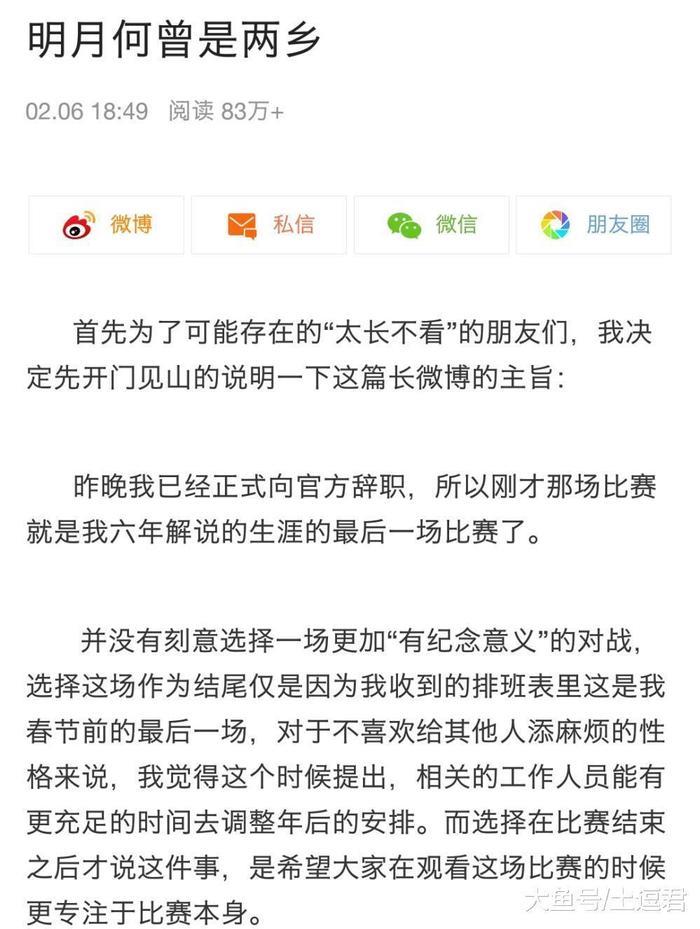 明月何曾是两乡

02.06 18:49 阅读 83万+

微博 私信 微信 朋友圈

首先为了可能存在的“太长不看”的朋友们，我决定先开门见山的说明一下这篇长微博的主旨：

昨晚我已经正式向官方辞职，所以刚才那场比赛就是我六年解说的生涯的最后一场比赛了。

并没有刻意选择一场更加“有纪念意义”的对战，选择这场作为结尾仅是因为我收到的排班表里这是我春节前的最后一场，对于不喜欢给其他人添麻烦的性格来说，我觉得这个时候提出，相关的工作人员能有更充足的时间去调整年后的安排。而选择在比赛结束之后才说这件事，是希望大家在观看这场比赛的时候更专注于比赛本身。

大鱼号/土逗君